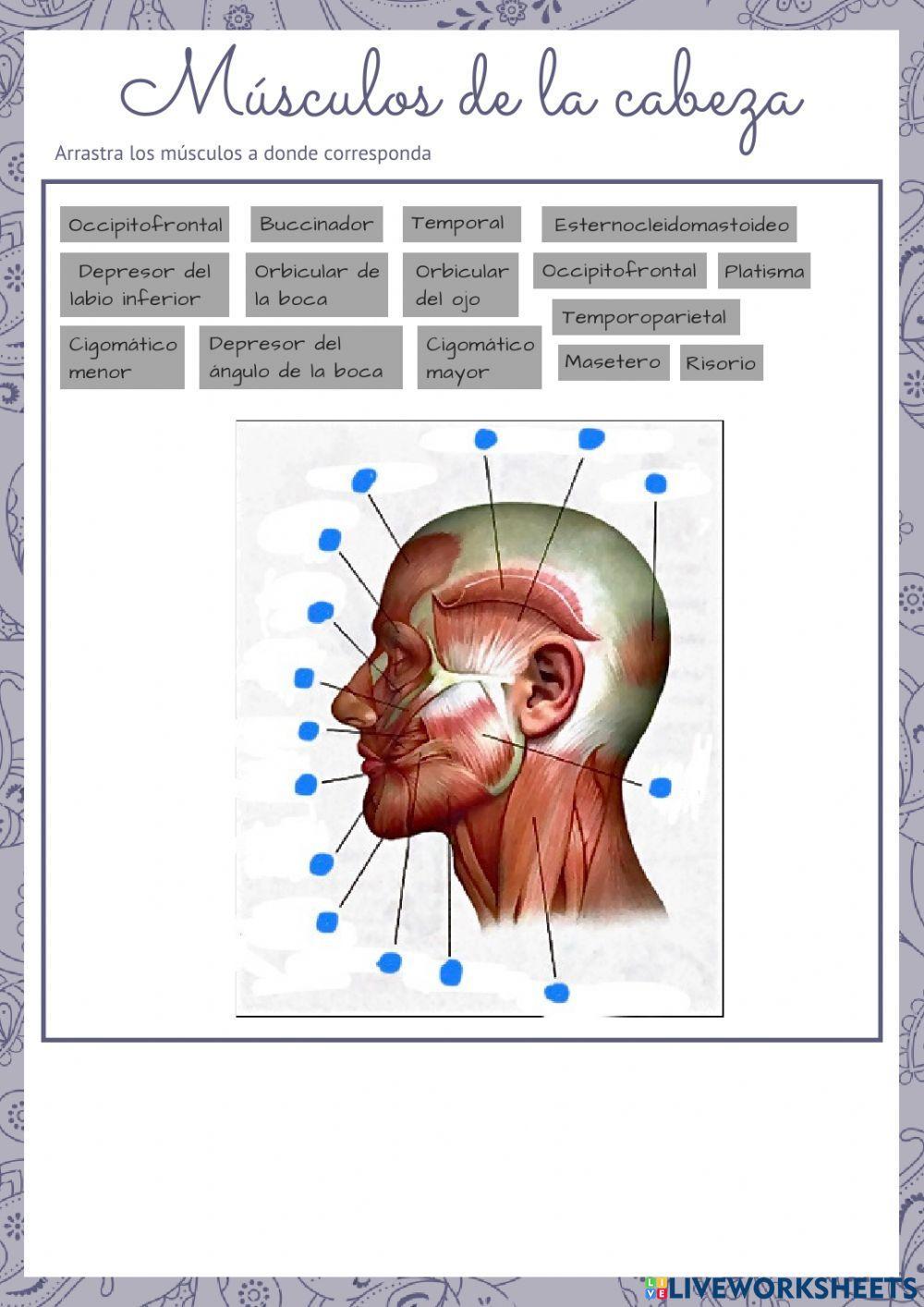 Músculos de la cabeza

Arrastra los músculos a donde corresponda

Occipitofrontal

Buccinador

Temporal

Esternocleidomastoideo

Depresor del labio inferior

Orbicular de la boca

Orbicular del ojo

Occipitofrontal

Platisma

Temporoparietal

Cigomático menor

Depresor del ángulo de la boca

Cigomático mayor

Masetero

Risorio

LIVEWORKSHEETS